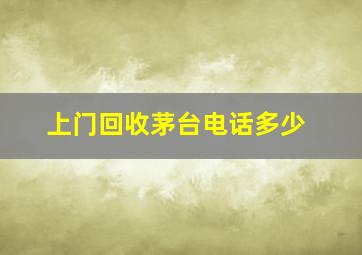 上门回收茅台电话多少